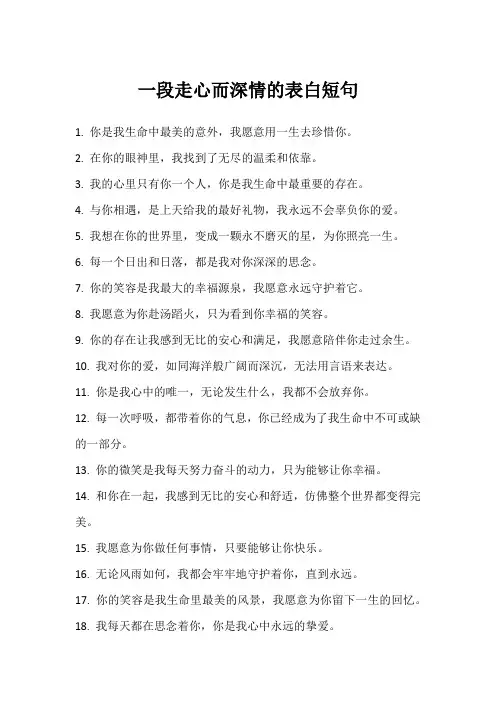 一段走心而深情的表白短句

1. 你是我生命中最美的意外，我愿意用一生去珍惜你。

2. 在你的眼神里，我找到了无尽的温柔和依靠。

3. 我的心里只有你一个人，你是我生命中最重要的存在。

4. 与你相遇，是上天给我的最好礼物，我永远不会辜负你的爱。

5. 我想在你的世界里，变成一颗永不磨灭的星，为你照亮一生。

6. 每一个日出和日落，都是我对你深深的思念。

7. 你的笑容是我最大的幸福源泉，我愿意永远守护着它。

8. 我愿意为你赴汤蹈火，只为看到你幸福的笑容。

9. 你的存在让我感到无比的安心和满足，我愿意陪伴你走过余生。

10. 我对你的爱，如同海洋般广阔而深沉，无法用言语来表达。

11. 你是我心中的唯一，无论发生什么，我都不会放弃你。

12. 每一次呼吸，都带着你的气息，你已经成为了我生命中不可或缺的一部分。

13. 你的微笑是我每天努力奋斗的动力，只为能够让你幸福。

14. 和你在一起，我感到无比的安心和舒适，仿佛整个世界都变得完美。

15. 我愿意为你做任何事情，只要能够让你快乐。

16. 无论风雨如何，我都会牢牢地守护着你，直到永远。

17. 你的笑容是我生命里最美的风景，我愿意为你留下一生的回忆。

18. 我每天都在思念着你，你是我心中永远的挚爱。